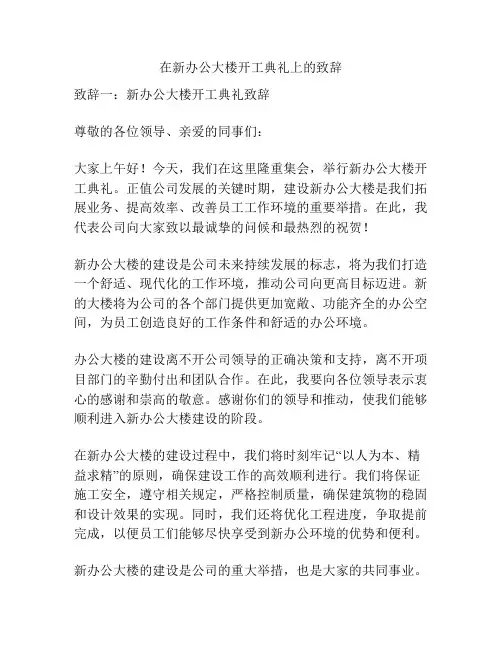 在新办公大楼开工典礼上的致辞

致辞一：新办公大楼开工典礼致辞

尊敬的各位领导、亲爱的同事们：

大家上午好！今天，我们在这里隆重集会，举行新办公大楼开工典礼。正值公司发展的关键时期，建设新办公大楼是我们拓展业务、提高效率、改善员工工作环境的重要举措。在此，我代表公司向大家致以最诚挚的问候和最热烈的祝贺！

新办公大楼的建设是公司未来持续发展的标志，将为我们打造一个舒适、现代化的工作环境，推动公司向更高目标迈进。新的大楼将为公司的各个部门提供更加宽敞、功能齐全的办公空间，为员工创造良好的工作条件和舒适的办公环境。

办公大楼的建设离不开公司领导的正确决策和支持，离不开项目部门的辛勤付出和团队合作。在此，我要向各位领导表示衷心的感谢和崇高的敬意。感谢你们的领导和推动，使我们能够顺利进入新办公大楼建设的阶段。

在新办公大楼的建设过程中，我们将时刻牢记“以人为本、精益求精”的原则，确保建设工作的高效顺利进行。我们将保证施工安全，遵守相关规定，严格控制质量，确保建筑物的稳固和设计效果的实现。同时，我们还将优化工程进度，争取提前完成，以便员工们能够尽快享受到新办公环境的优势和便利。

新办公大楼的建设是公司的重大举措，也是大家的共同事业。